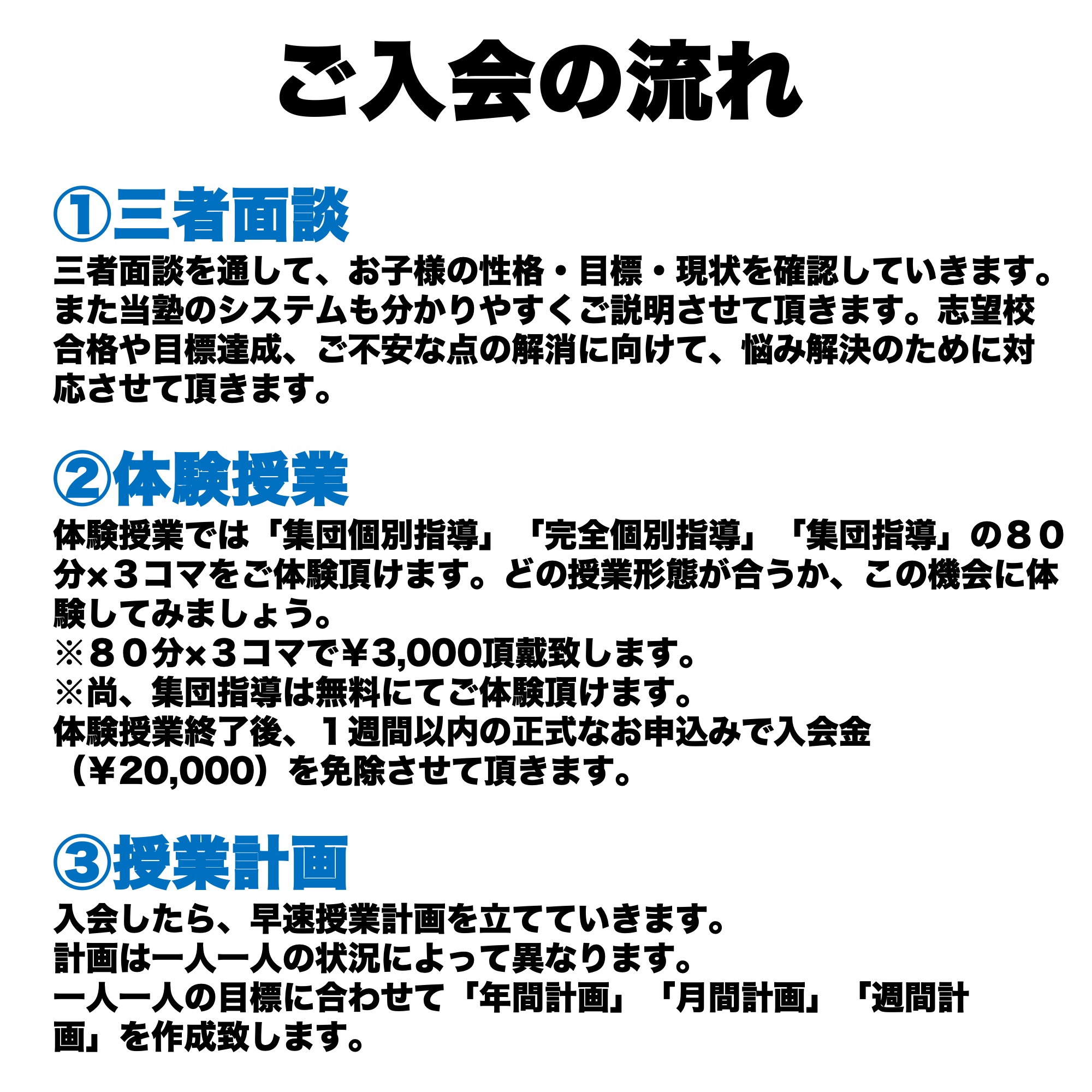 ご入会の流れ

①三者面談

三者面談を通して、お子様の性格・目標・現状を確認していきます。また当塾のシステムも分かりやすくご説明させて頂きます。志望校合格や目標達成、ご不安な点の解消に向けて、悩み解決のために対応させて頂きます。

②体験授業

体験授業では「集団個別指導」「完全個別指導」「集団指導」の８０分×３コマをご体験頂けます。どの授業形態が合うか、この機会に体験してみましょう。
※８０分×３コマで¥3,000頂戴致します。
※尚、集団指導は無料にてご体験頂けます。
体験授業終了後、１週間以内の正式なお申込みで入会金（¥20,000）を免除させて頂きます。

③授業計画

入会したら、早速授業計画を立てていきます。
計画は一人一人の状況によって異なります。
一人一人の目標に合わせて「年間計画」「月間計画」「週間計画」を作成致します。